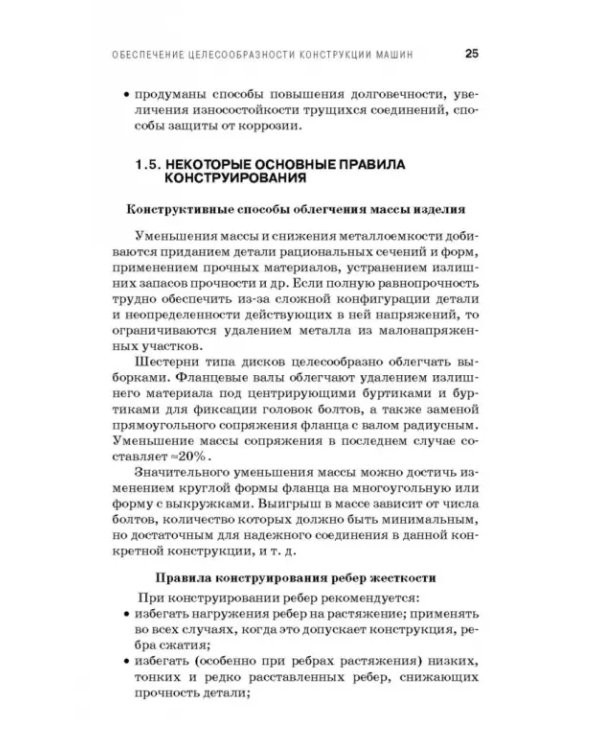 ОБЕСПЕЧЕНИЕ ЦЕЛЕСООБРАЗНОСТИ КОНСТРУКЦИИ МАШИН 25

• продуманы способы повышения долговечности, увеличения износостойкости трущихся соединений, способы защиты от коррозии.

1.5. НЕКОТОРЫЕ ОСНОВНЫЕ ПРАВИЛА КОНСТРУИРОВАНИЯ

Конструктивные способы облегчения массы изделия

Уменьшения массы и снижения металлоемкости добиваются приданием детали рациональных сечений и форм, применением прочных материалов, устранением излишних запасов прочности и др. Если полную равнопрочность трудно обеспечить из-за сложной конфигурации детали и неопределенности действующих в ней напряжений, то ограничиваются удалением металла из малонапряженных участков.

Шестерни типа дисков целесообразно облегчать выборками. Фланцевые валы облегчают удалением излишнего материала под центрирующими буртиками и буртиками для фиксации головок болтов, а также заменой прямоугольного сопряжения фланца с валом радиусным. Уменьшение массы сопряжения в последнем случае составляет ≈20%.

Значительного уменьшения массы можно достичь изменением круглой формы фланца на многоугольную или форму с выкружками. Выигрыш в массе зависит от числа болтов, количество которых должно быть минимальным, но достаточным для надежного соединения в данной конкретной конструкции, и т. д.

Правила конструирования ребер жесткости

При конструировании ребер рекомендуется:
• избегать нагружения ребер на растяжение; применять во всех случаях, когда это допускает конструкция, ребра сжатия;
• избегать (особенно при ребрах растяжения) низких, тонких и редко расставленных ребер, снижающих прочность детали;